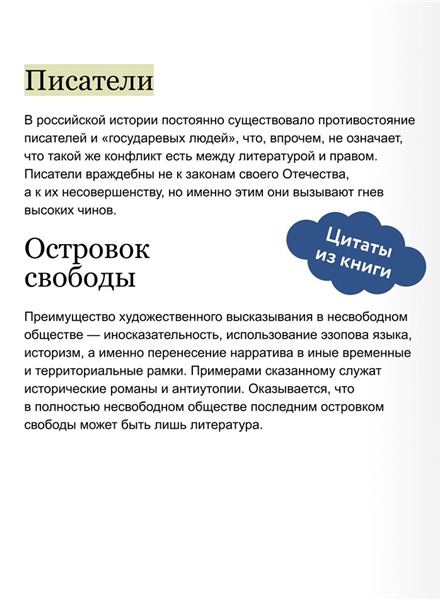 Писатели

В российской истории постоянно существовало противостояние писателей и «государевых людей», что, впрочем, не означает, что такой же конфликт есть между литературой и правом. Писатели враждебны не к законам своего Отечества, а к их несовершенству, но именно этим они вызывают гнев высоких чинов.

Цитаты из книги

Островок свободы

Преимущество художественного высказывания в несвободном обществе — иносказательность, использование эзопова языка, историзм, а именно перенесение нарратива в иные временные и территориальные рамки. Примерами сказанному служат исторические романы и антиутопии. Оказывается, что в полностью несвободном обществе последним островком свободы может быть лишь литература.